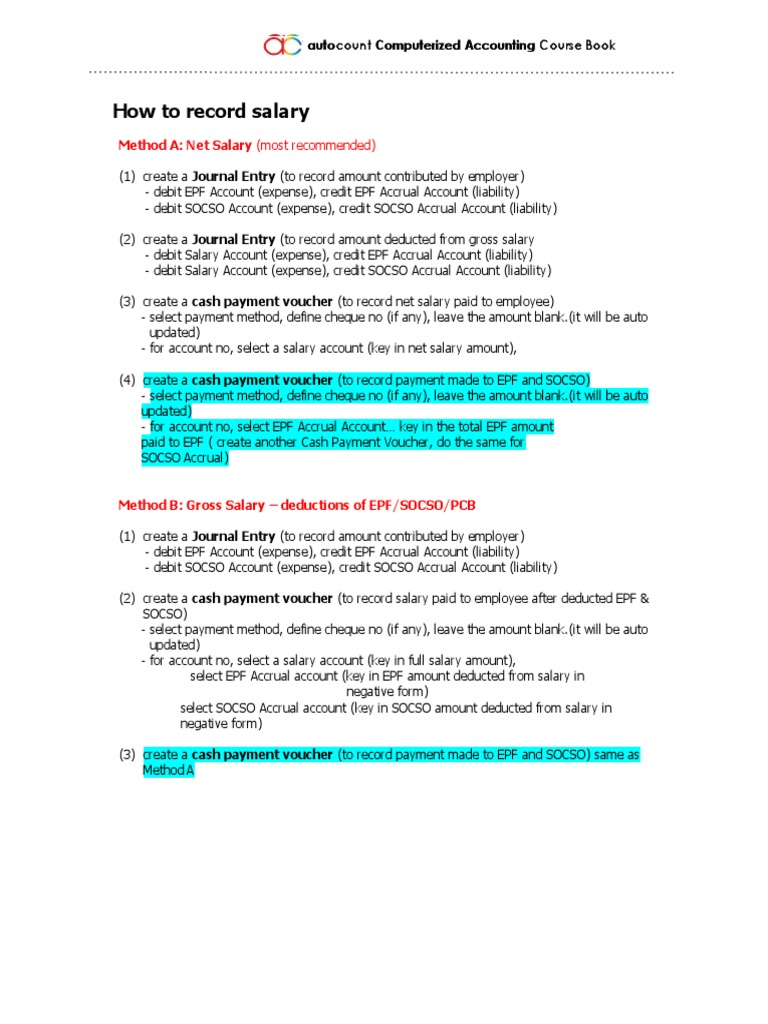 autocount Computerized Accounting Course Book

How to record salary

Method A: Net Salary (most recommended)

(1) create a Journal Entry (to record amount contributed by employer)
- debit EPF Account (expense), credit EPF Accrual Account (liability)
- debit SOCSO Account (expense), credit SOCSO Accrual Account (liability)

(2) create a Journal Entry (to record amount deducted from gross salary
- debit Salary Account (expense), credit EPF Accrual Account (liability)
- debit Salary Account (expense), credit SOCSO Accrual Account (liability)

(3) create a cash payment voucher (to record net salary paid to employee)
- select payment method, define cheque no (if any), leave the amount blank.(it will be auto updated)
- for account no, select a salary account (key in net salary amount),

(4) create a cash payment voucher (to record payment made to EPF and SOCSO)
- select payment method, define cheque no (if any), leave the amount blank.(it will be auto updated)
- for account no, select EPF Accrual Account... key in the total EPF amount paid to EPF ( create another Cash Payment Voucher, do the same for SOCSO Accrual)

Method B: Gross Salary – deductions of EPF/SOCSO/PCB

(1) create a Journal Entry (to record amount contributed by employer)
- debit EPF Account (expense), credit EPF Accrual Account (liability)
- debit SOCSO Account (expense), credit SOCSO Accrual Account (liability)

(2) create a cash payment voucher (to record salary paid to employee after deducted EPF & SOCSO)
- select payment method, define cheque no (if any), leave the amount blank.(it will be auto updated)
- for account no, select a salary account (key in full salary amount),
select EPF Accrual account (key in EPF amount deducted from salary in negative form)
select SOCSO Accrual account (key in SOCSO amount deducted from salary in negative form)

(3) create a cash payment voucher (to record payment made to EPF and SOCSO) same as Method A